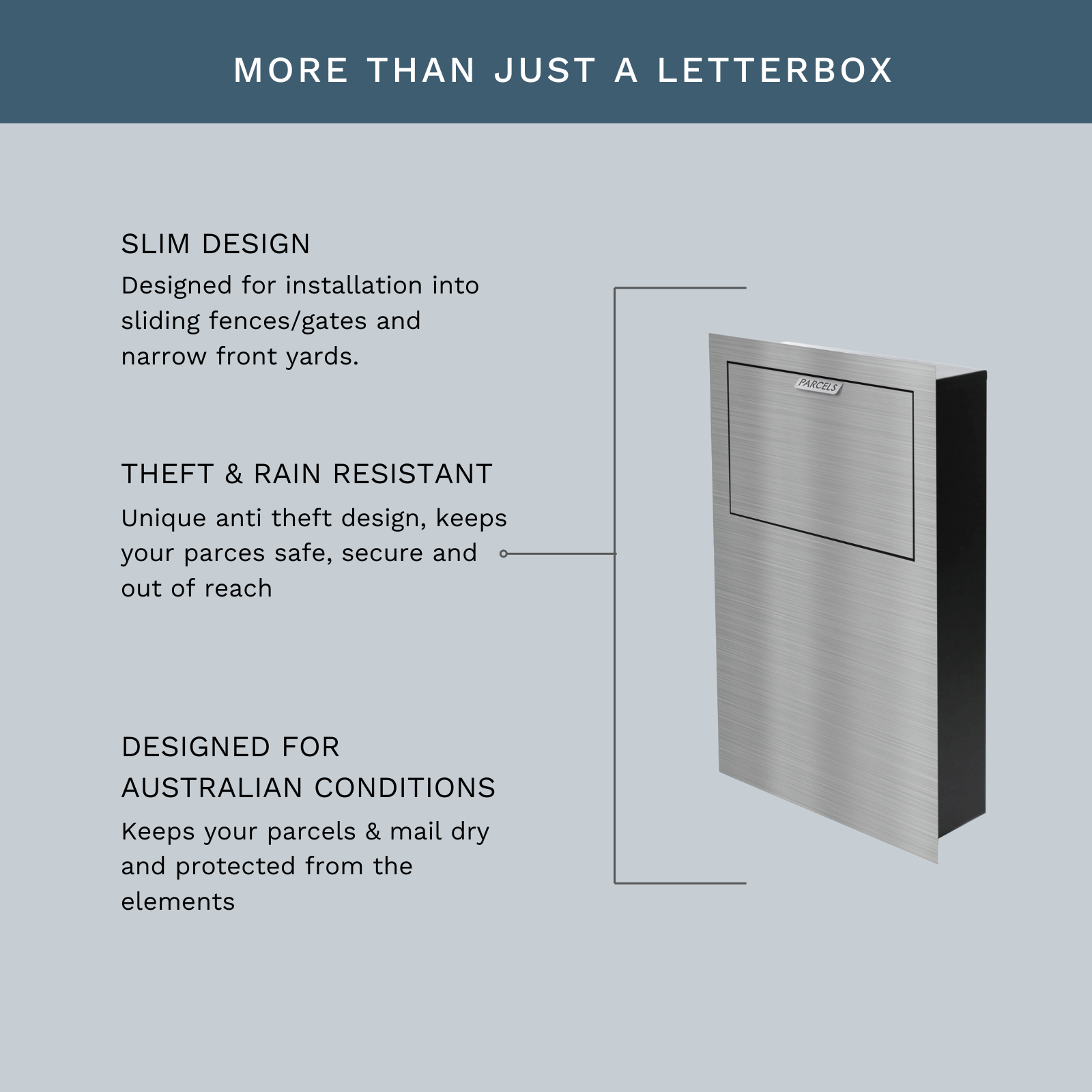 MORE THAN JUST A LETTERBOX

SLIM DESIGN

Designed for installation into sliding fences/gates and narrow front yards.

THEFT & RAIN RESISTANT

Unique anti theft design, keeps your parces safe, secure and out of reach

DESIGNED FOR
AUSTRALIAN CONDITIONS

Keeps your parcels & mail dry and protected from the elements

PARCELS